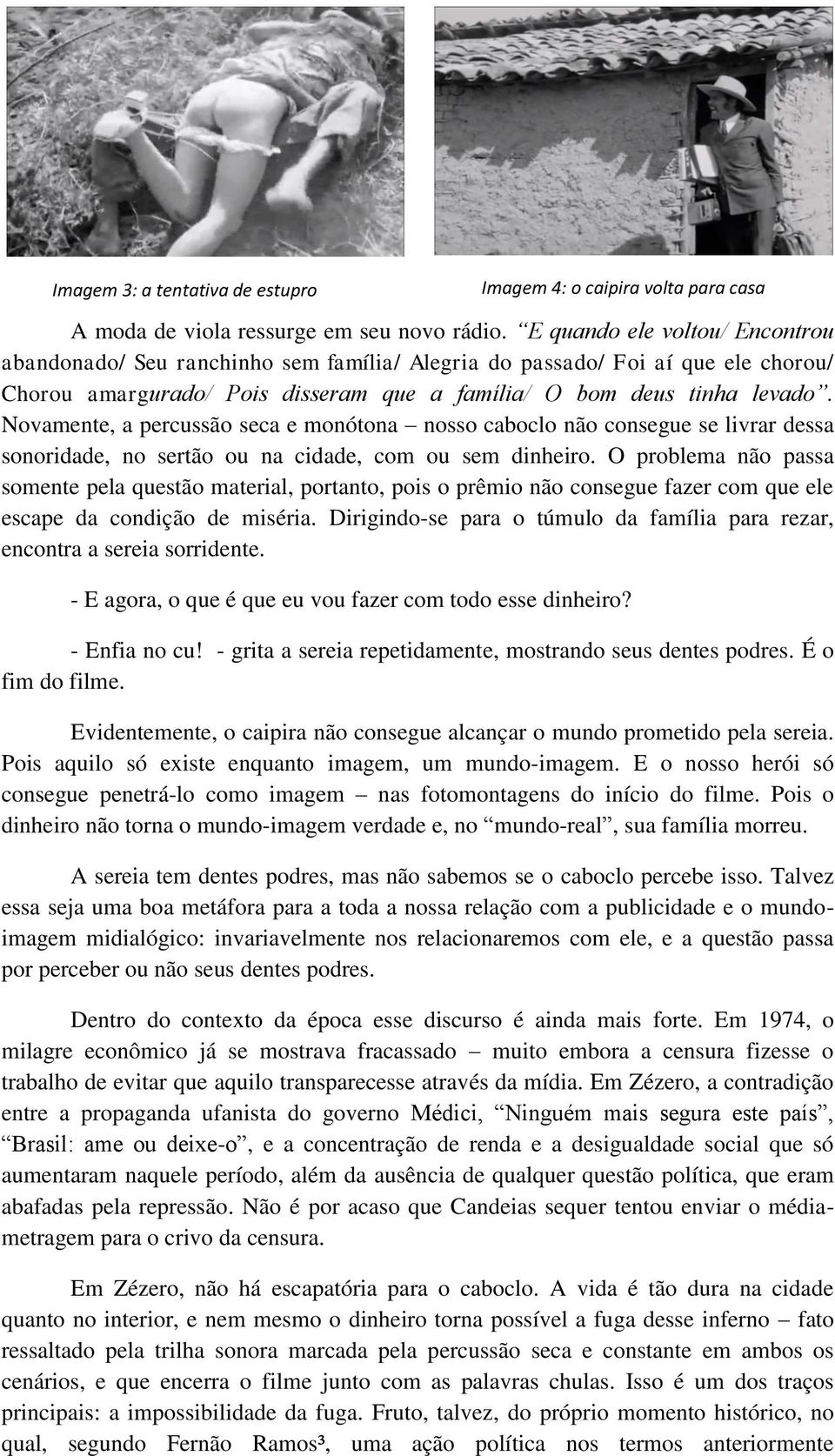 Imagem 3: a tentativa de estupro

Imagem 4: o caipira volta para casa

A moda de viola ressurge em seu novo rádio. "E quando ele voltou/ Encontrou abandonado/ Seu ranchinho sem família/ Alegria do passado/ Foi aí que ele chorou/ Chorou amargurado/ Pois disseram que a família/ O bom deus tinha levado". Novamente, a percussão seca e monótona – nosso caboclo não consegue se livrar dessa sonoridade, no sertão ou na cidade, com ou sem dinheiro. O problema não passa somente pela questão material, portanto, pois o prêmio não consegue fazer com que ele escape da condição de miséria. Dirigindo-se para o túmulo da família para rezar, encontra a sereia sorridente.

- E agora, o que é que eu vou fazer com todo esse dinheiro?

- Enfia no cu! - grita a sereia repetidamente, mostrando seus dentes podres. É o fim do filme.

Evidentemente, o caipira não consegue alcançar o mundo prometido pela sereia. Pois aquilo só existe enquanto imagem, um mundo-imagem. E o nosso herói só consegue penetrá-lo como imagem – nas fotomontagens do início do filme. Pois o dinheiro não torna o mundo-imagem verdade e, no "mundo-real", sua família morreu.

A sereia tem dentes podres, mas não sabemos se o caboclo percebe isso. Talvez essa seja uma boa metáfora para a toda a nossa relação com a publicidade e o mundo-imagem midialógico: invariavelmente nos relacionaremos com ele, e a questão passa por perceber ou não seus dentes podres.

Dentro do contexto da época esse discurso é ainda mais forte. Em 1974, o milagre econômico já se mostrava fracassado – muito embora a censura fizesse o trabalho de evitar que aquilo transparecesse através da mídia. Em Zézero, a contradição entre a propaganda ufanista do governo Médici, "Ninguém mais segura este país", "Brasil: ame ou deixe-o", e a concentração de renda e a desigualdade social que só aumentaram naquele período, além da ausência de qualquer questão política, que eram abafadas pela repressão. Não é por acaso que Candeias sequer tentou enviar o média-metragem para o crivo da censura.

Em Zézero, não há escapatória para o caboclo. A vida é tão dura na cidade quanto no interior, e nem mesmo o dinheiro torna possível a fuga desse inferno – fato ressaltado pela trilha sonora marcada pela percussão seca e constante em ambos os cenários, e que encerra o filme junto com as palavras chulas. Isso é um dos traços principais: a impossibilidade da fuga. Fruto, talvez, do próprio momento histórico, no qual, segundo Fernão Ramos³, uma ação política nos termos anteriormente